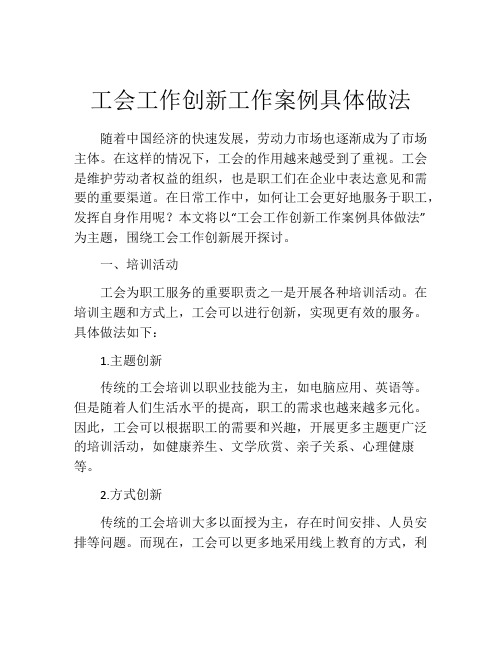 工会工作创新工作案例具体做法

随着中国经济的快速发展，劳动力市场也逐渐成为了市场主体。在这样的情况下，工会的作用越来越受到了重视。工会是维护劳动者权益的组织，也是职工们在企业中表达意见和需要的重要渠道。在日常工作中，如何让工会更好地服务于职工，发挥自身作用呢？本文将以“工会工作创新工作案例具体做法”为主题，围绕工会工作创新展开探讨。

一、培训活动

工会为职工服务的重要职责之一是开展各种培训活动。在培训主题和方式上，工会可以进行创新，实现更有效的服务。具体做法如下：

1.主题创新

传统的工会培训以职业技能为主，如电脑应用、英语等。但是随着人们生活水平的提高，职工的需求也越来越多元化。因此，工会可以根据职工的需要和兴趣，开展更多主题更广泛的培训活动，如健康养生、文学欣赏、亲子关系、心理健康等。

2.方式创新

传统的工会培训大多以面授为主，存在时间安排、人员安排等问题。而现在，工会可以更多地采用线上教育的方式，利